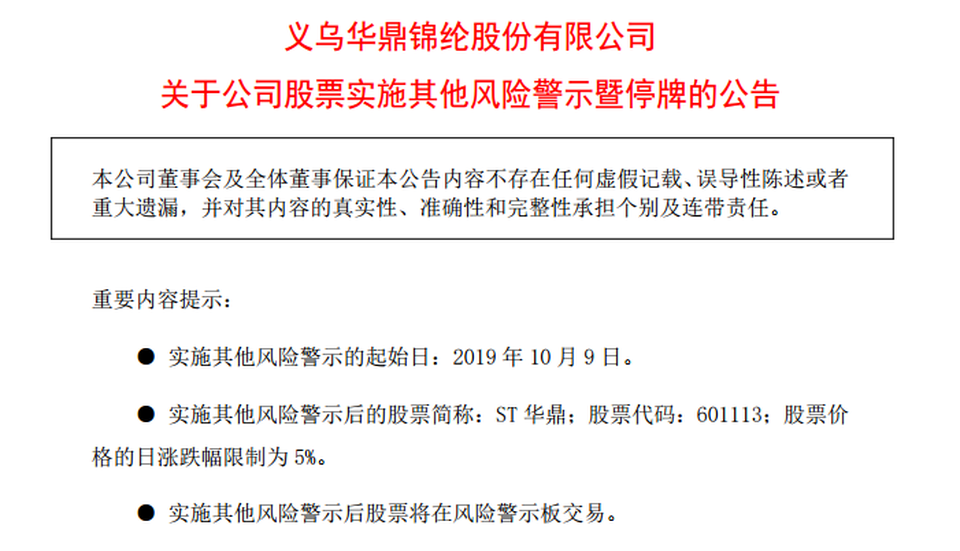 义乌华鼎锦纶股份有限公司

关于公司股票实施其他风险警示暨停牌的公告

本公司董事会及全体董事保证本公告内容不存在任何虚假记载、误导性陈述或者重大遗漏，并对其内容的真实性、准确性和完整性承担个别及连带责任。

重要内容提示：

• 实施其他风险警示的起始日：2019年10月9日。

• 实施其他风险警示后的股票简称：ST华鼎；股票代码：601113；股票价格的日涨跌幅限制为5%。

• 实施其他风险警示后股票将在风险警示板交易。